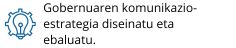 Gobernuaren komunikazio-estrategia diseinatu eta ebaluatu.